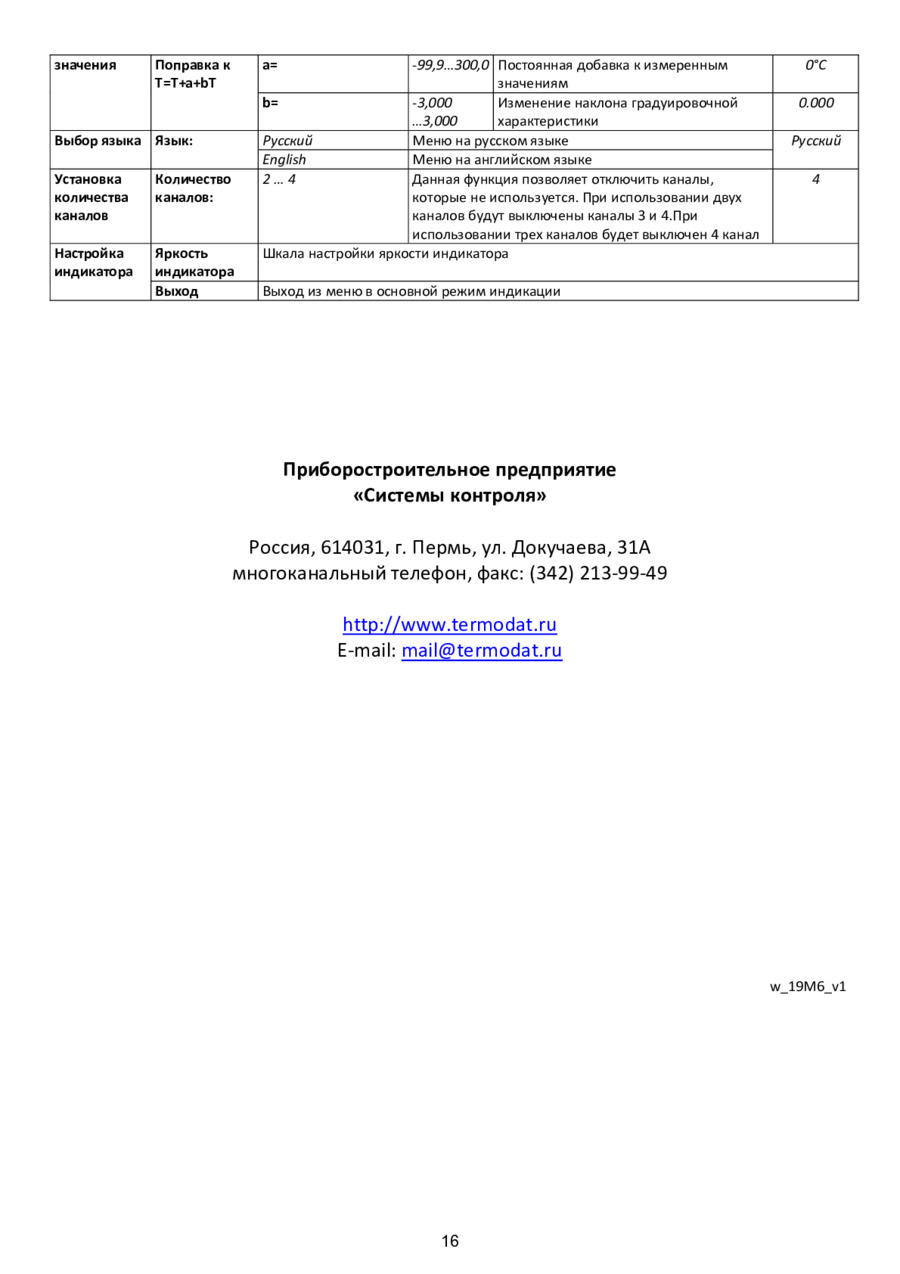 | значения | Поправка к T=T+a+bT | a= | -99,9...300,0 | Постоянная добавка к измеренным значениям | 0°C |
|---|---|---|---|---|---|
| | | b= | -3,000 ...3,000 | Изменение наклона градуировочной характеристики | 0.000 |
| Выбор языка | Язык: | Русский | Меню на русском языке | | Русский |
| | | English | Меню на английском языке | | |
| Установка количества каналов | Количество каналов: | 2 ... 4 | Данная функция позволяет отключить каналы, которые не используется. При использовании двух каналов будут выключены каналы 3 и 4.При использовании трех каналов будет выключен 4 канал | | 4 |
| Настройка индикатора | Яркость индикатора | Шкала настройки яркости индикатора | | | |
| | Выход | Выход из меню в основной режим индикации | | | |

Приборостроительное предприятие
«Системы контроля»

Россия, 614031, г. Пермь, ул. Докучаева, 31А
многоканальный телефон, факс: (342) 213-99-49

http://www.termodat.ru
E-mail: mail@termodat.ru

w_19M6_v1

16